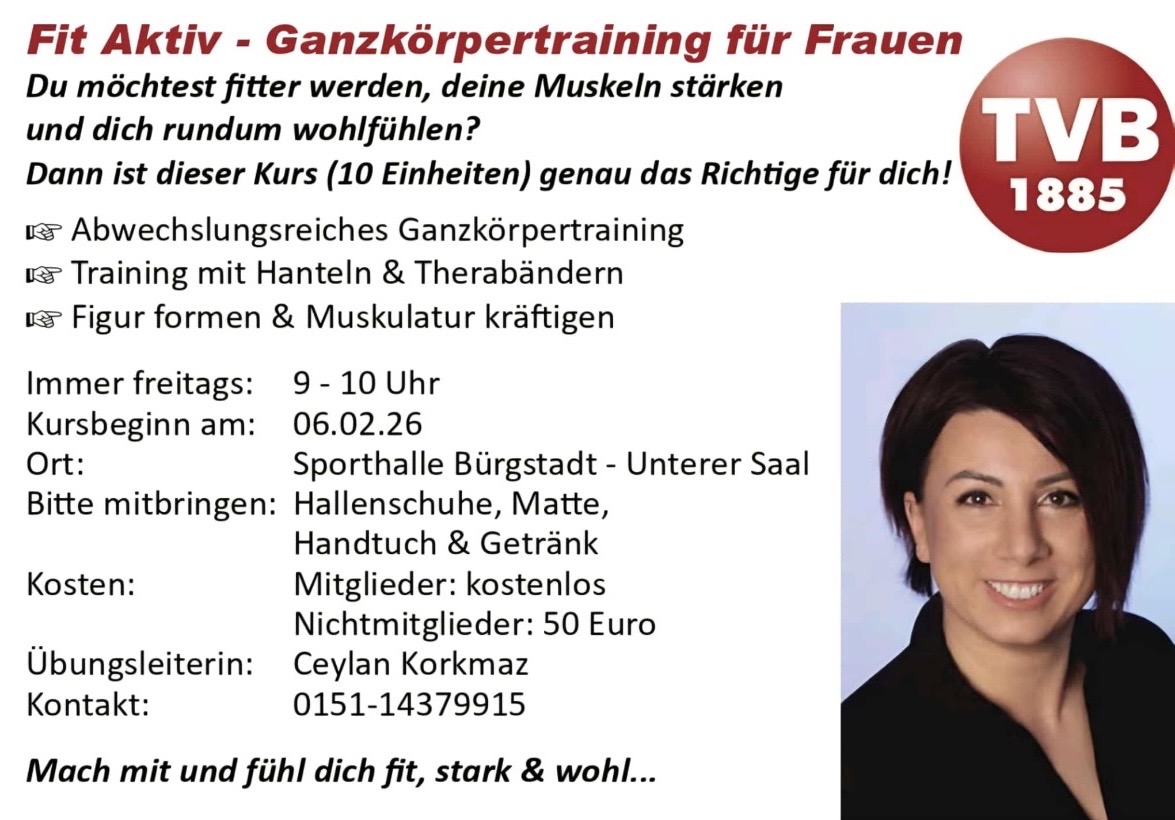 Fit Aktiv - Ganzkörpertraining für Frauen

Du möchtest fitter werden, deine Muskeln stärken
und dich rundum wohlfühlen?
Dann ist dieser Kurs (10 Einheiten) genau das Richtige für dich!

TVB
1885

☞ Abwechslungsreiches Ganzkörpertraining
☞ Training mit Hanteln & Therabändern
☞ Figur formen & Muskulatur kräftigen

Immer freitags: 9 - 10 Uhr
Kursbeginn am: 06.02.26
Ort: Sporthalle Bürgstadt - Unterer Saal
Bitte mitbringen: Hallenschuhe, Matte, Handtuch & Getränk
Kosten: Mitglieder: kostenlos
Nichtmitglieder: 50 Euro
Übungsleiterin: Ceylan Korkmaz
Kontakt: 0151-14379915

Mach mit und fühl dich fit, stark & wohl...